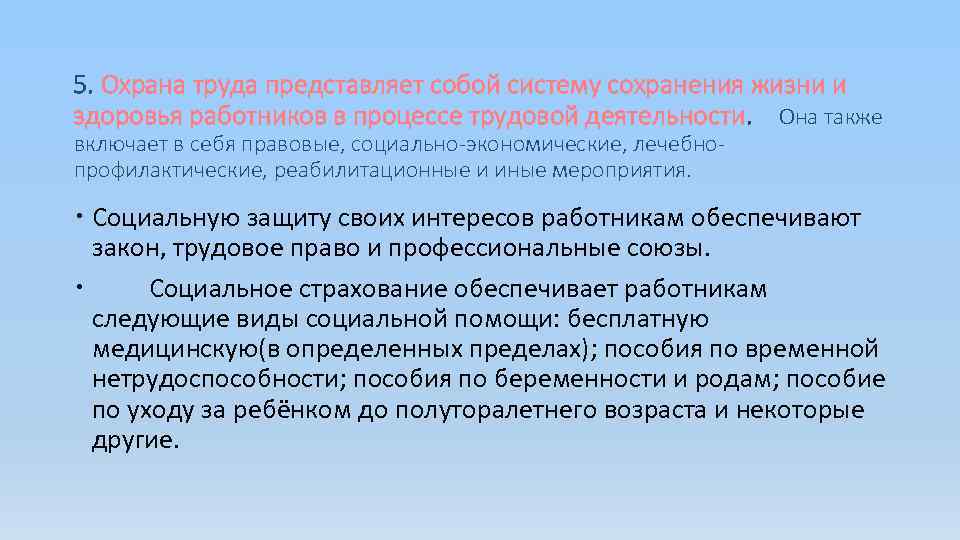 5. Охрана труда представляет собой систему сохранения жизни и здоровья работников в процессе трудовой деятельности. Она также включает в себя правовые, социально-экономические, лечебно-профилактические, реабилитационные и иные мероприятия.

• Социальную защиту своих интересов работникам обеспечивают закон, трудовое право и профессиональные союзы.

• Социальное страхование обеспечивает работникам следующие виды социальной помощи: бесплатную медицинскую(в определенных пределах); пособия по временной нетрудоспособности; пособия по беременности и родам; пособие по уходу за ребёнком до полуторалетнего возраста и некоторые другие.